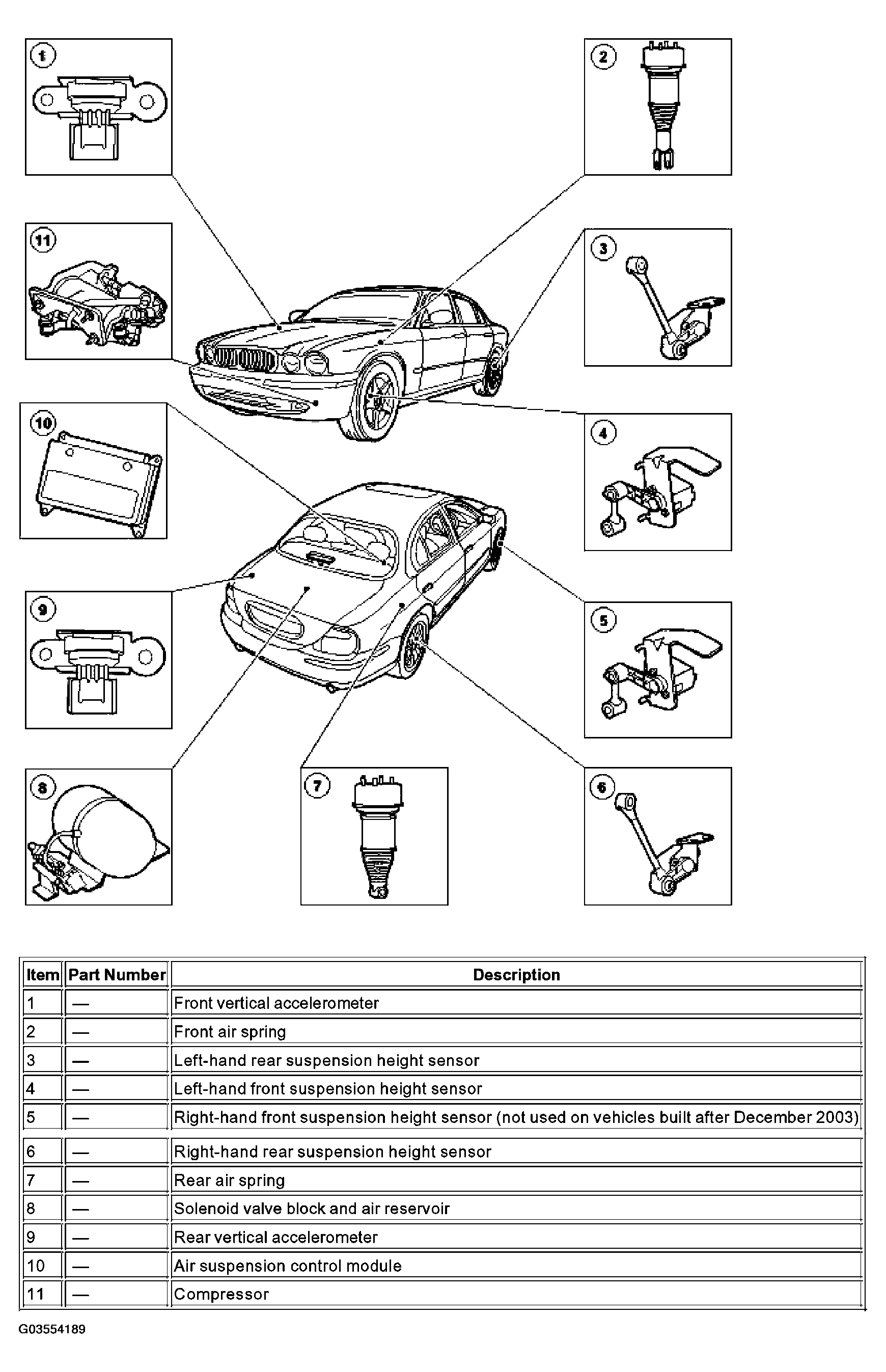 1

2

11

3

10

4

9

5

8

7

6

| Item | Part Number | Description |
|---|---|---|
| 1 | — | Front vertical accelerometer |
| 2 | — | Front air spring |
| 3 | — | Left-hand rear suspension height sensor |
| 4 | — | Left-hand front suspension height sensor |
| 5 | — | Right-hand front suspension height sensor (not used on vehicles built after December 2003) |
| 6 | — | Right-hand rear suspension height sensor |
| 7 | — | Rear air spring |
| 8 | — | Solenoid valve block and air reservoir |
| 9 | — | Rear vertical accelerometer |
| 10 | — | Air suspension control module |
| 11 | — | Compressor |

G03554189